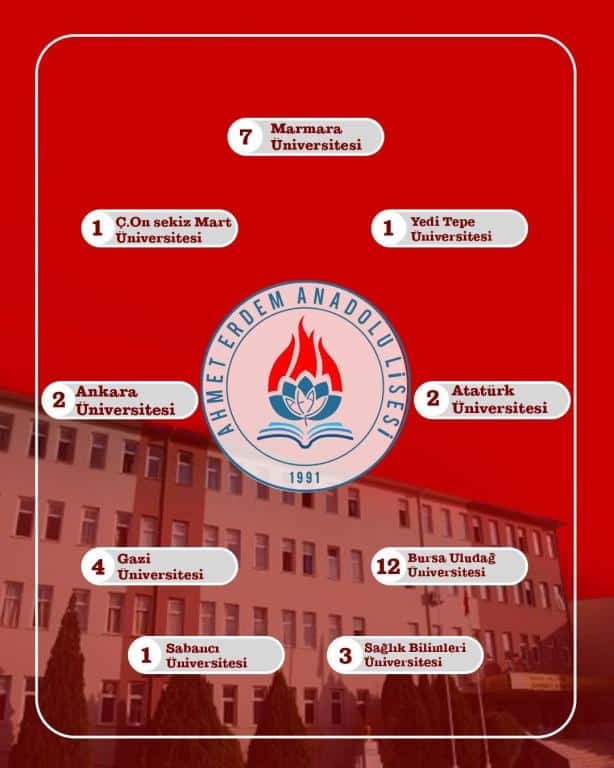 7 Marmara Üniversitesi

1 Ç.On sekiz Mart Üniversitesi

1 Yedi Tepe Üniversitesi

AHMET ERDEM ANADOLU LİSESİ
1991

2 Ankara Üniversitesi

2 Atatürk Üniversitesi

4 Gazi Üniversitesi

12 Bursa Uludağ Üniversitesi

1 Sabancı Üniversitesi

3 Sağlık Bilimleri Üniversitesi